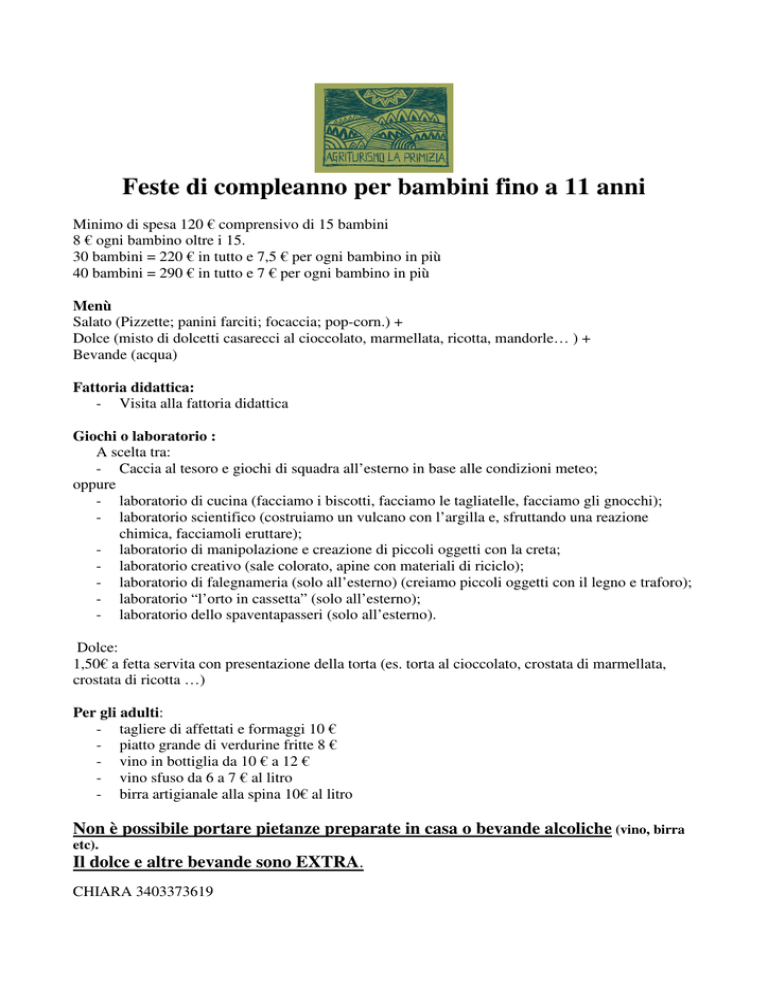 AGRITURISMO LA PRIMIZIA

Feste di compleanno per bambini fino a 11 anni

Minimo di spesa 120 € comprensivo di 15 bambini
8 € ogni bambino oltre i 15.
30 bambini = 220 € in tutto e 7,5 € per ogni bambino in più
40 bambini = 290 € in tutto e 7 € per ogni bambino in più

Menù
Salato (Pizzette; panini farciti; focaccia; pop-corn.) +
Dolce (misto di dolcetti casarecci al cioccolato, marmellata, ricotta, mandorle… ) +
Bevande (acqua)

Fattoria didattica:
- Visita alla fattoria didattica

Giochi o laboratorio :
A scelta tra:
- Caccia al tesoro e giochi di squadra all'esterno in base alle condizioni meteo;
oppure
- laboratorio di cucina (facciamo i biscotti, facciamo le tagliatelle, facciamo gli gnocchi);
- laboratorio scientifico (costruiamo un vulcano con l'argilla e, sfruttando una reazione chimica, facciamoli eruttare);
- laboratorio di manipolazione e creazione di piccoli oggetti con la creta;
- laboratorio creativo (sale colorato, apine con materiali di riciclo);
- laboratorio di falegnameria (solo all'esterno) (creiamo piccoli oggetti con il legno e traforo);
- laboratorio "l'orto in cassetta" (solo all'esterno);
- laboratorio dello spaventapasseri (solo all'esterno).

Dolce:
1,50€ a fetta servita con presentazione della torta (es. torta al cioccolato, crostata di marmellata, crostata di ricotta …)

Per gli adulti:
- tagliere di affettati e formaggi 10 €
- piatto grande di verdurine fritte 8 €
- vino in bottiglia da 10 € a 12 €
- vino sfuso da 6 a 7 € al litro
- birra artigianale alla spina 10€ al litro

Non è possibile portare pietanze preparate in casa o bevande alcoliche (vino, birra etc).
Il dolce e altre bevande sono EXTRA.

CHIARA 3403373619